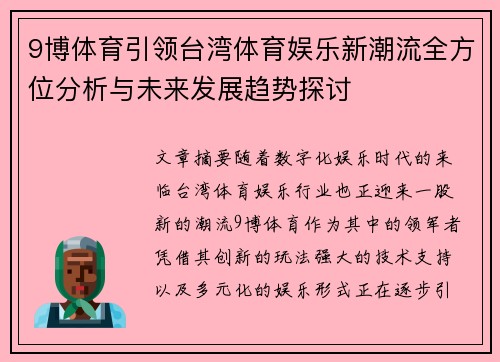 9博体育引领台湾体育娱乐新潮流全方位分析与未来发展趋势探讨

文章摘要随着数字化娱乐时代的来临台湾体育娱乐行业也正迎来一股新的潮流9博体育作为其中的领军者凭借其创新的玩法强大的技术支持以及多元化的娱乐形式正在逐步引